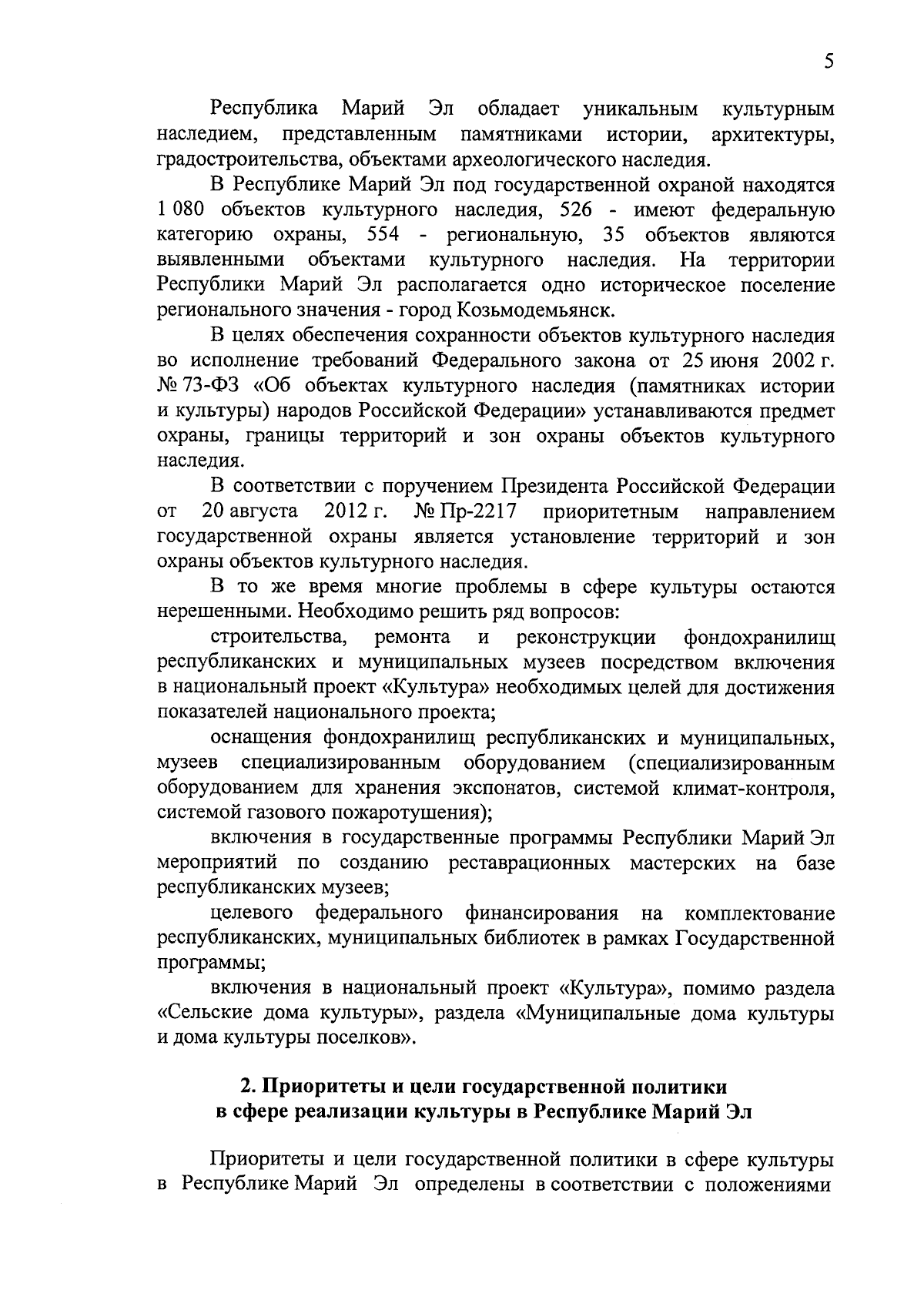 5

Республика Марий Эл обладает уникальным культурным наследием, представленным памятниками истории, архитектуры, градостроительства, объектами археологического наследия.

В Республике Марий Эл под государственной охраной находятся 1 080 объектов культурного наследия, 526 - имеют федеральную категорию охраны, 554 - региональную, 35 объектов являются выявленными объектами культурного наследия. На территории Республики Марий Эл располагается одно историческое поселение регионального значения - город Козьмодемьянск.

В целях обеспечения сохранности объектов культурного наследия во исполнение требований Федерального закона от 25 июня 2002 г. № 73-ФЗ «Об объектах культурного наследия (памятниках истории и культуры) народов Российской Федерации» устанавливаются предмет охраны, границы территорий и зон охраны объектов культурного наследия.

В соответствии с поручением Президента Российской Федерации от 20 августа 2012 г. № Пр-2217 приоритетным направлением государственной охраны является установление территорий и зон охраны объектов культурного наследия.

В то же время многие проблемы в сфере культуры остаются нерешенными. Необходимо решить ряд вопросов:

строительства, ремонта и реконструкции фондохранилищ республиканских и муниципальных музеев посредством включения в национальный проект «Культура» необходимых целей для достижения показателей национального проекта;

оснащения фондохранилищ республиканских и муниципальных, музеев специализированным оборудованием (специализированным оборудованием для хранения экспонатов, системой климат-контроля, системой газового пожаротушения);

включения в государственные программы Республики Марий Эл мероприятий по созданию реставрационных мастерских на базе республиканских музеев;

целевого федерального финансирования на комплектование республиканских, муниципальных библиотек в рамках Государственной программы;

включения в национальный проект «Культура», помимо раздела «Сельские дома культуры», раздела «Муниципальные дома культуры и дома культуры поселков».

2. Приоритеты и цели государственной политики в сфере реализации культуры в Республике Марий Эл

Приоритеты и цели государственной политики в сфере культуры в Республике Марий Эл определены в соответствии с положениями